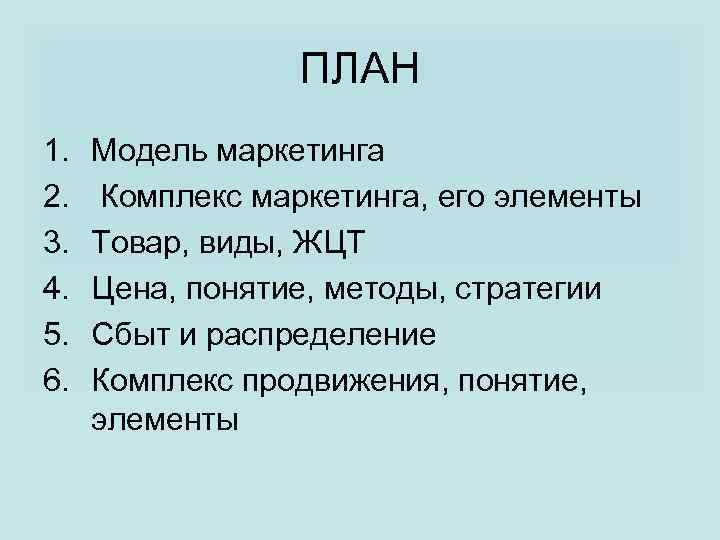 ПЛАН

1. Модель маркетинга
2. Комплекс маркетинга, его элементы
3. Товар, виды, ЖЦТ
4. Цена, понятие, методы, стратегии
5. Сбыт и распределение
6. Комплекс продвижения, понятие, элементы